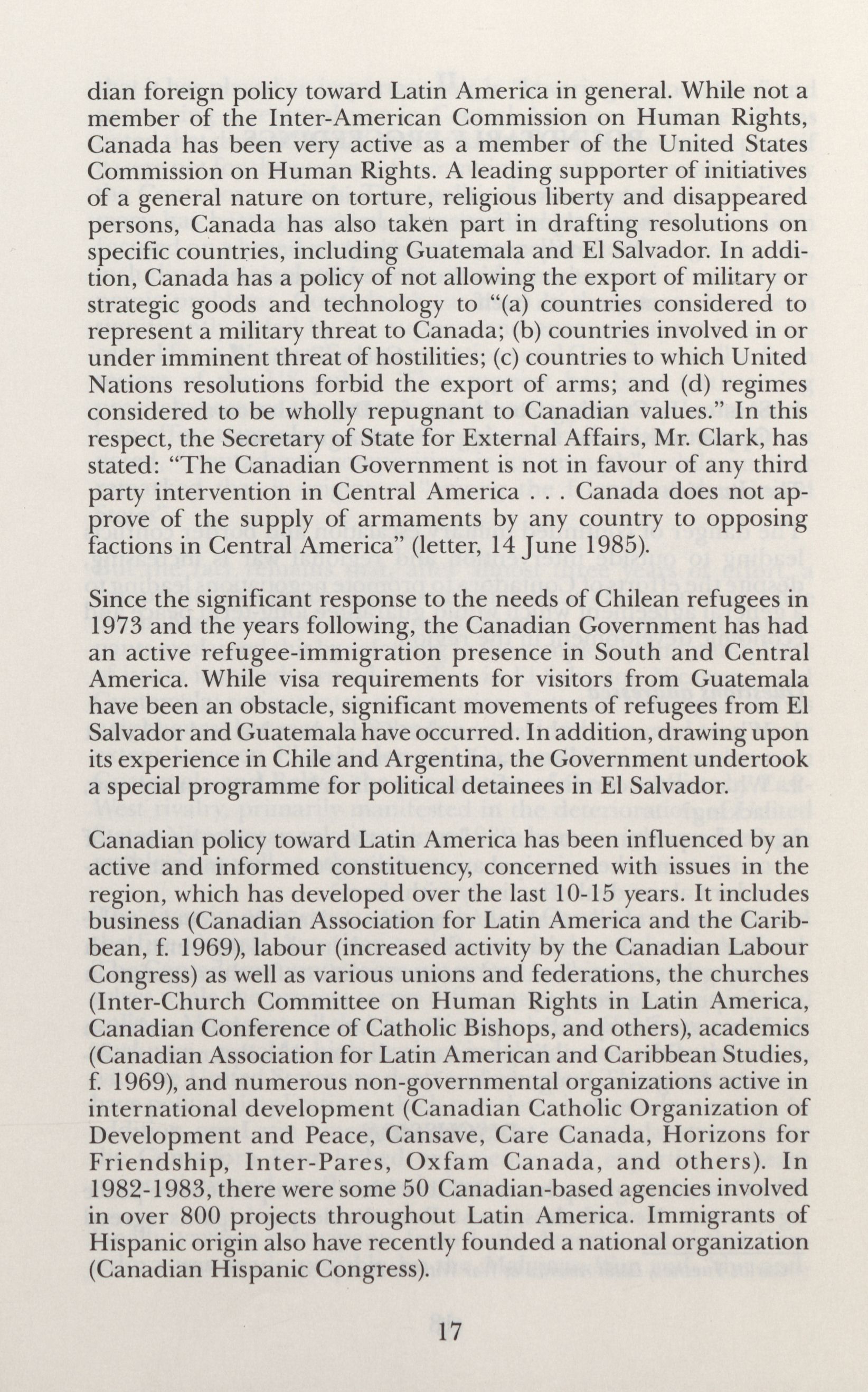 dian foreign policy toward Latin America in general. While not a member of the Inter-American Commission on Human Rights, Canada has been very active as a member of the United States Commission on Human Rights. A leading supporter of initiatives of a general nature on torture, religious liberty and disappeared persons, Canada has also taken part in drafting resolutions on specific countries, including Guatemala and El Salvador. In addition, Canada has a policy of not allowing the export of military or strategic goods and technology to "(a) countries considered to represent a military threat to Canada; (b) countries involved in or under imminent threat of hostilities; (c) countries to which United Nations resolutions forbid the export of arms; and (d) regimes considered to be wholly repugnant to Canadian values." In this respect, the Secretary of State for External Affairs, Mr. Clark, has stated: "The Canadian Government is not in favour of any third party intervention in Central America . . . Canada does not approve of the supply of armaments by any country to opposing factions in Central America" (letter, 14 June 1985).

Since the significant response to the needs of Chilean refugees in 1973 and the years following, the Canadian Government has had an active refugee-immigration presence in South and Central America. While visa requirements for visitors from Guatemala have been an obstacle, significant movements of refugees from El Salvador and Guatemala have occurred. In addition, drawing upon its experience in Chile and Argentina, the Government undertook a special programme for political detainees in El Salvador.

Canadian policy toward Latin America has been influenced by an active and informed constituency, concerned with issues in the region, which has developed over the last 10-15 years. It includes business (Canadian Association for Latin America and the Caribbean, f. 1969), labour (increased activity by the Canadian Labour Congress) as well as various unions and federations, the churches (Inter-Church Committee on Human Rights in Latin America, Canadian Conference of Catholic Bishops, and others), academics (Canadian Association for Latin American and Caribbean Studies, f. 1969), and numerous non-governmental organizations active in international development (Canadian Catholic Organization of Development and Peace, Cansave, Care Canada, Horizons for Friendship, Inter-Pares, Oxfam Canada, and others). In 1982-1983, there were some 50 Canadian-based agencies involved in over 800 projects throughout Latin America. Immigrants of Hispanic origin also have recently founded a national organization (Canadian Hispanic Congress).

17